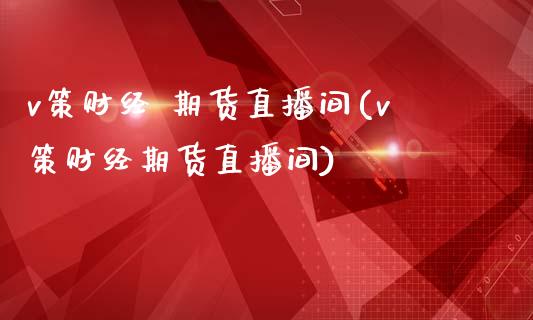 v策财经 期货直播间(v策财经期货直播间)